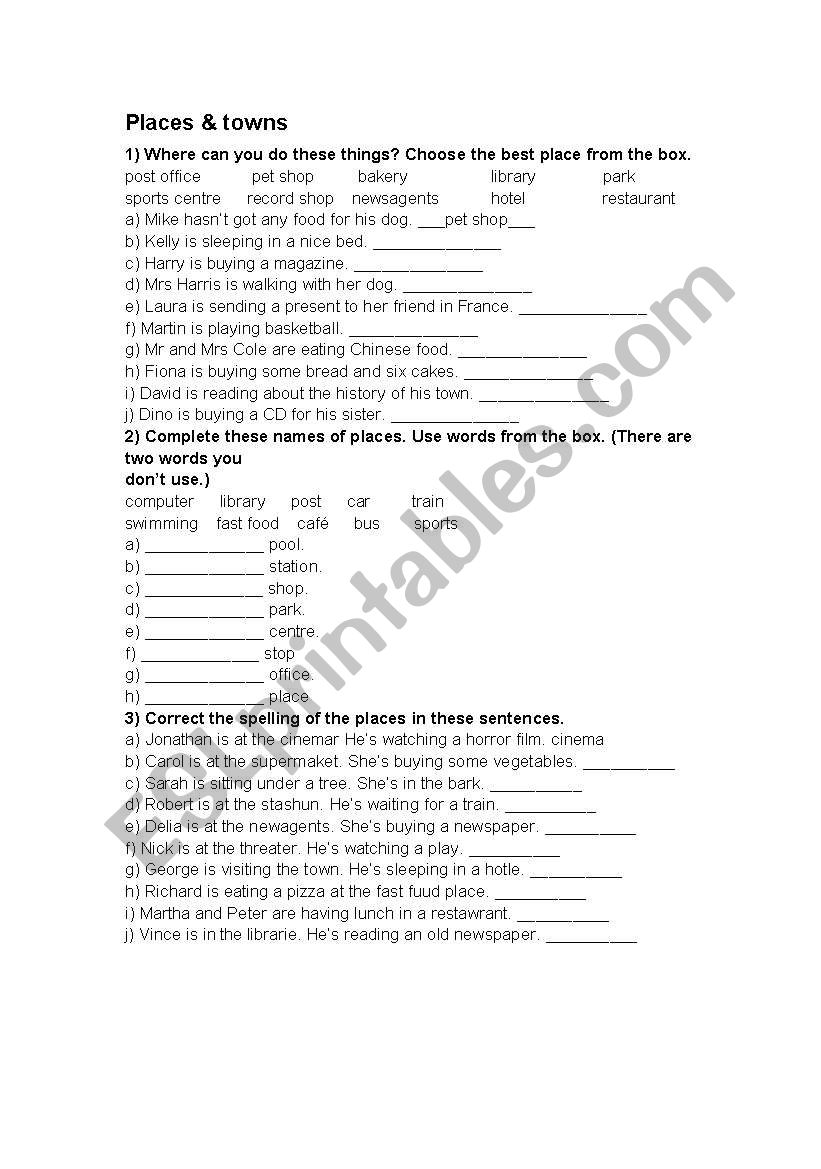 Places & towns

1) Where can you do these things? Choose the best place from the box.

post office pet shop bakery library park
sports centre record shop newsagents hotel restaurant

a) Mike hasn't got any food for his dog. ___pet shop___
b) Kelly is sleeping in a nice bed. ______________
c) Harry is buying a magazine. ______________
d) Mrs Harris is walking with her dog. ______________
e) Laura is sending a present to her friend in France. ______________
f) Martin is playing basketball. ______________
g) Mr and Mrs Cole are eating Chinese food. ______________
h) Fiona is buying some bread and six cakes. ______________
i) David is reading about the history of his town. ______________
j) Dino is buying a CD for his sister. ______________

2) Complete these names of places. Use words from the box. (There are two words you don't use.)

computer library post car train
swimming fast food café bus sports

a) _____________ pool.
b) _____________ station.
c) _____________ shop.
d) _____________ park.
e) _____________ centre.
f) _____________ stop
g) _____________ office.
h) _____________ place

3) Correct the spelling of the places in these sentences.

a) Jonathan is at the cinemar He's watching a horror film. cinema
b) Carol is at the supermaket. She's buying some vegetables. __________
c) Sarah is sitting under a tree. She's in the bark. __________
d) Robert is at the stashun. He's waiting for a train. __________
e) Delia is at the newagents. She's buying a newspaper. __________
f) Nick is at the threater. He's watching a play. __________
g) George is visiting the town. He's sleeping in a hotle. __________
h) Richard is eating a pizza at the fast fuud place. __________
i) Martha and Peter are having lunch in a restawrant. __________
j) Vince is in the librarie. He's reading an old newspaper. __________

ESLprintables.com